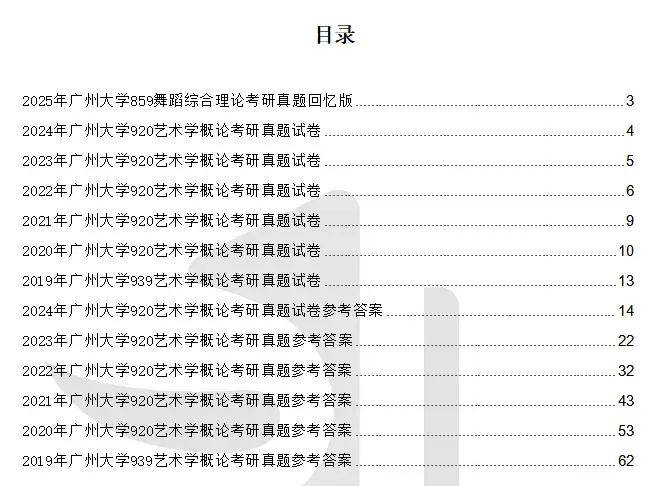 目录

2025年广州大学859舞蹈综合理论考研真题回忆版 3
2024年广州大学920艺术学概论考研真题试卷 4
2023年广州大学920艺术学概论考研真题试卷 5
2022年广州大学920艺术学概论考研真题试卷 6
2021年广州大学920艺术学概论考研真题试卷 9
2020年广州大学920艺术学概论考研真题试卷 10
2019年广州大学939艺术学概论考研真题试卷 13
2024年广州大学920艺术学概论考研真题试卷参考答案 14
2023年广州大学920艺术学概论考研真题参考答案 22
2022年广州大学920艺术学概论考研真题参考答案 32
2021年广州大学920艺术学概论考研真题参考答案 43
2020年广州大学920艺术学概论考研真题参考答案 53
2019年广州大学939艺术学概论考研真题参考答案 62